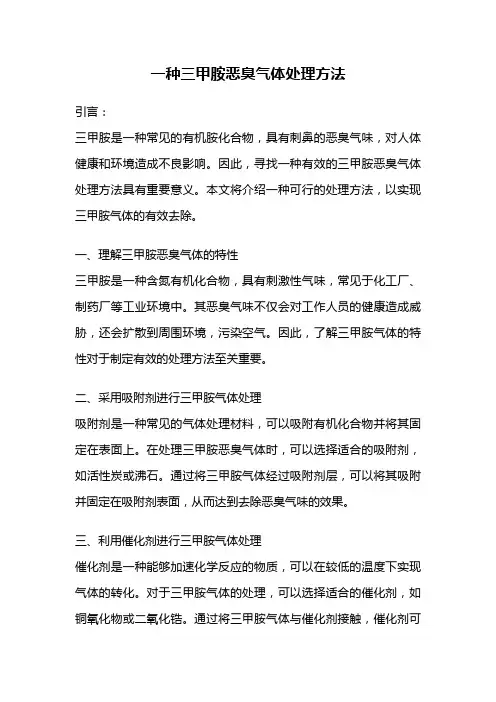 一种三甲胺恶臭气体处理方法

引言：
三甲胺是一种常见的有机胺化合物，具有刺鼻的恶臭气味，对人体健康和环境造成不良影响。因此，寻找一种有效的三甲胺恶臭气体处理方法具有重要意义。本文将介绍一种可行的处理方法，以实现三甲胺气体的有效去除。

一、理解三甲胺恶臭气体的特性
三甲胺是一种含氮有机化合物，具有刺激性气味，常见于化工厂、制药厂等工业环境中。其恶臭气味不仅会对工作人员的健康造成威胁，还会扩散到周围环境，污染空气。因此，了解三甲胺气体的特性对于制定有效的处理方法至关重要。

二、采用吸附剂进行三甲胺气体处理
吸附剂是一种常见的气体处理材料，可以吸附有机化合物并将其固定在表面上。在处理三甲胺恶臭气体时，可以选择适合的吸附剂，如活性炭或沸石。通过将三甲胺气体经过吸附剂层，可以将其吸附并固定在吸附剂表面，从而达到去除恶臭气味的效果。

三、利用催化剂进行三甲胺气体处理
催化剂是一种能够加速化学反应的物质，可以在较低的温度下实现气体的转化。对于三甲胺气体的处理，可以选择适合的催化剂，如铜氧化物或二氧化锆。通过将三甲胺气体与催化剂接触，催化剂可